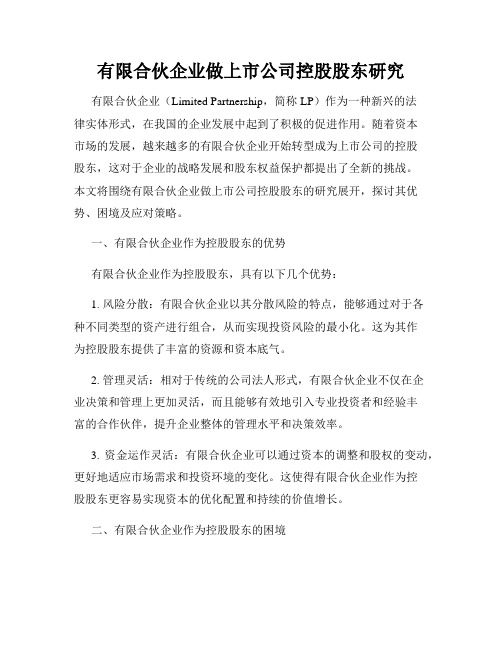 有限合伙企业做上市公司控股股东研究

有限合伙企业（Limited Partnership，简称 LP）作为一种新兴的法律实体形式，在我国的企业发展中起到了积极的促进作用。随着资本市场的发展，越来越多的有限合伙企业开始转型成为上市公司的控股股东，这对于企业的战略发展和股东权益保护都提出了全新的挑战。本文将围绕有限合伙企业做上市公司控股股东的研究展开，探讨其优势、困境及应对策略。

一、有限合伙企业作为控股股东的优势

有限合伙企业作为控股股东，具有以下几个优势：

1. 风险分散：有限合伙企业以其分散风险的特点，能够通过对于各种不同类型的资产进行组合，从而实现投资风险的最小化。这为其作为控股股东提供了丰富的资源和资本底气。

2. 管理灵活：相对于传统的公司法人形式，有限合伙企业不仅在企业决策和管理上更加灵活，而且能够有效地引入专业投资者和经验丰富的合作伙伴，提升企业整体的管理水平和决策效率。

3. 资金运作灵活：有限合伙企业可以通过资本的调整和股权的变动，更好地适应市场需求和投资环境的变化。这使得有限合伙企业作为控股股东更容易实现资本的优化配置和持续的价值增长。

二、有限合伙企业作为控股股东的困境